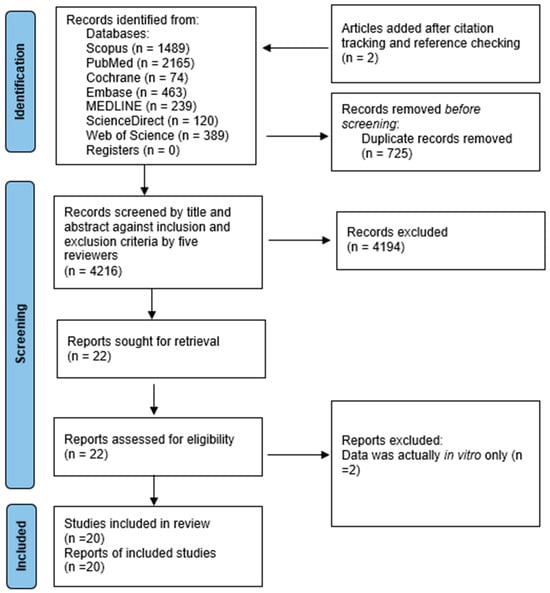 Identification

Records identified from:
Databases:
Scopus (n = 1489)
PubMed (n = 2165)
Cochrane (n = 74)
Embase (n = 463)
MEDLINE (n = 239)
ScienceDirect (n = 120)
Web of Science (n = 389)
Registers (n = 0)

Articles added after citation tracking and reference checking
(n = 2)

Records removed before screening:
Duplicate records removed
(n = 725)

Screening

Records screened by title and abstract against inclusion and exclusion criteria by five reviewers
(n = 4216)

Records excluded
(n = 4194)

Reports sought for retrieval
(n = 22)

Reports assessed for eligibility
(n = 22)

Reports excluded:
Data was actually in vitro only (n =2)

Included

Studies included in review
(n =20)
Reports of included studies
(n =20)